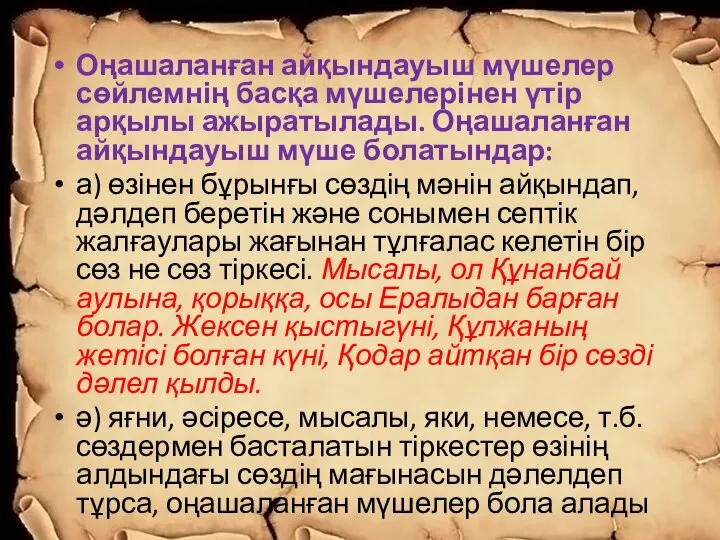 • Оңашаланған айқындауыш мүшелер сөйлемнің басқа мүшелерінен үтір арқылы ажыратылады. Оңашаланған айқындауыш мүше болатындар:

• а) өзінен бұрынғы сөздің мәнін айқындап, дәлдеп беретін және сонымен септік жалғаулары жағынан тұлғалас келетін бір сөз не сөз тіркесі. Мысалы, ол Құнанбай аулына, қорыққа, осы Ералыдан барған болар. Жексен қыстыгүні, Құлжаның жетісі болған күні, Қодар айтқан бір сөзді дәлел қылды.

• ә) яғни, әсіресе, мысалы, яки, немесе, т.б. сөздермен басталатын тіркестер өзінің алдындағы сөздің мағынасын дәлелдеп тұрса, оңашаланған мүшелер бола алады